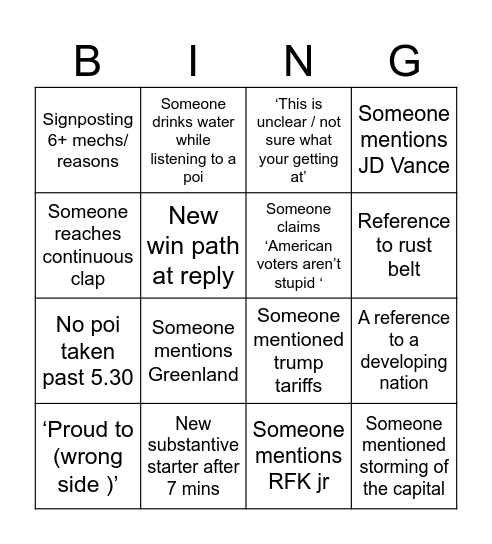 | B | I | N | G |
|---|---|---|---|
| Signposting 6+ mechs/ reasons | Someone drinks water while listening to a poi | ‘This is unclear / not sure what your getting at’ | Someone mentions JD Vance |
| Someone reaches continuous clap | New win path at reply | Someone claims ‘American voters aren’t stupid ‘ | Reference to rust belt |
| No poi taken past 5.30 | Someone mentions Greenland | Someone mentioned trump tariffs | A reference to a developing nation |
| ‘Proud to (wrong side )’ | New substantive starter after 7 mins | Someone mentions RFK jr | Someone mentioned storming of the capital |